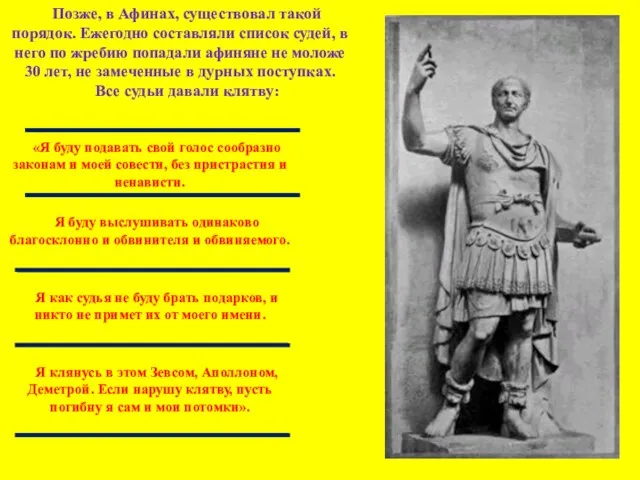 Позже, в Афинах, существовал такой порядок. Ежегодно составляли список судей, в него по жребию попадали афиняне не моложе 30 лет, не замеченные в дурных поступках. Все судьи давали клятву:

«Я буду подавать свой голос сообразно законам и моей совести, без пристрастия и ненависти.

Я буду выслушивать одинаково благосклонно и обвинителя и обвиняемого.

Я как судья не буду брать подарков, и никто не примет их от моего имени.

Я клянусь в этом Зевсом, Аполлоном, Деметрой. Если нарушу клятву, пусть погибну я сам и мои потомки».